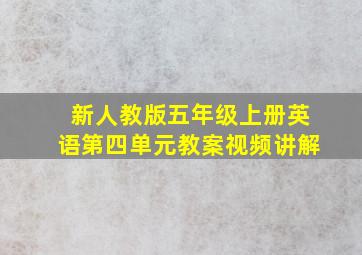 新人教版五年级上册英语第四单元教案视频讲解